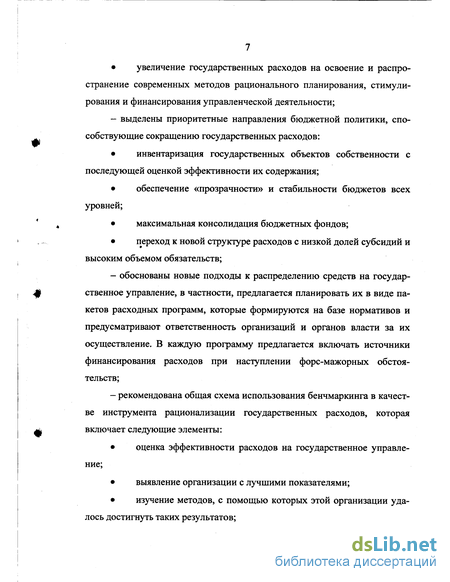 7

• увеличение государственных расходов на освоение и распространение современных методов рационального планирования, стимулирования и финансирования управленческой деятельности;

– выделены приоритетные направления бюджетной политики, способствующие сокращению государственных расходов:

• инвентаризация государственных объектов собственности с последующей оценкой эффективности их содержания;

• обеспечение «прозрачности» и стабильности бюджетов всех уровней;

• максимальная консолидация бюджетных фондов;

• переход к новой структуре расходов с низкой долей субсидий и высоким объемом обязательств;

– обоснованы новые подходы к распределению средств на государственное управление, в частности, предлагается планировать их в виде пакетов расходных программ, которые формируются на базе нормативов и предусматривают ответственность организаций и органов власти за их осуществление. В каждую программу предлагается включать источники финансирования расходов при наступлении форс-мажорных обстоятельств;

– рекомендована общая схема использования бенчмаркинга в качестве инструмента рационализации государственных расходов, которая включает следующие элементы:

• оценка эффективности расходов на государственное управление;

• выявление организации с лучшими показателями;

• изучение методов, с помощью которых этой организации удалось достигнуть таких результатов;

dsLib.net
библиотека диссертаций